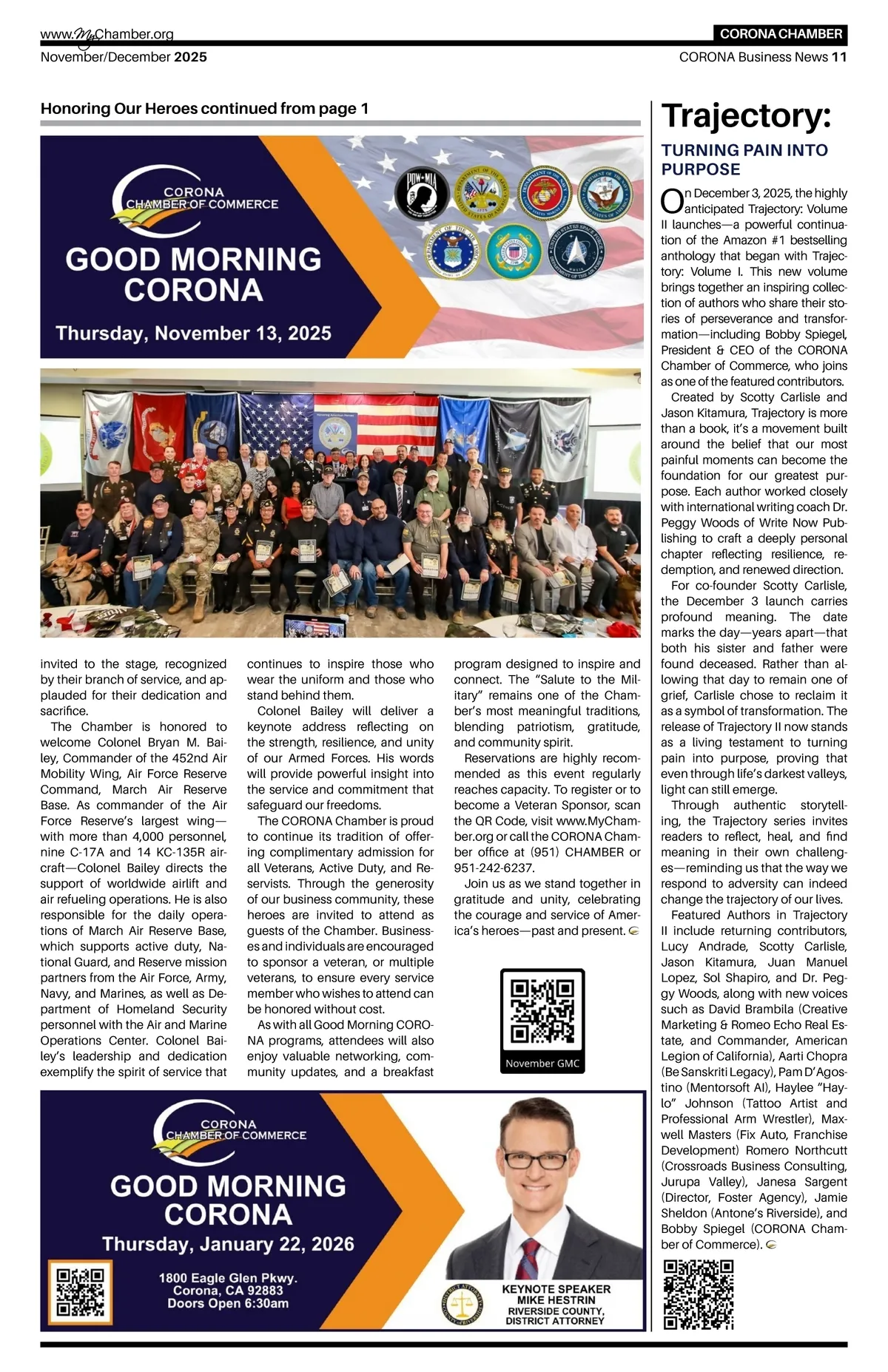 www.MyChamber.org
CORONA CHAMBER
November/December 2025
CORONA Business News 11

Honoring Our Heroes continued from page 1

CORONA CHAMBER OF COMMERCE
GOOD MORNING CORONA
Thursday, November 13, 2025

invited to the stage, recognized by their branch of service, and applauded for their dedication and sacrifice.

The Chamber is honored to welcome Colonel Bryan M. Bailey, Commander of the 452nd Air Mobility Wing, Air Force Reserve Command, March Air Reserve Base. As commander of the Air Force Reserve's largest wing—with more than 4,000 personnel, nine C-17A and 14 KC-135R aircraft—Colonel Bailey directs the support of worldwide airlift and air refueling operations. He is also responsible for the daily operations of March Air Reserve Base, which supports active duty, National Guard, and Reserve mission partners from the Air Force, Army, Navy, and Marines, as well as Department of Homeland Security personnel with the Air and Marine Operations Center. Colonel Bailey's leadership and dedication exemplify the spirit of service that continues to inspire those who wear the uniform and those who stand behind them.

Colonel Bailey will deliver a keynote address reflecting on the strength, resilience, and unity of our Armed Forces. His words will provide powerful insight into the service and commitment that safeguard our freedoms.

The CORONA Chamber is proud to continue its tradition of offering complimentary admission for all Veterans, Active Duty, and Reservists. Through the generosity of our business community, these heroes are invited to attend as guests of the Chamber. Businesses and individuals are encouraged to sponsor a veteran, or multiple veterans, to ensure every service member who wishes to attend can be honored without cost.

As with all Good Morning CORONA programs, attendees will also enjoy valuable networking, community updates, and a breakfast program designed to inspire and connect. The "Salute to the Military" remains one of the Chamber's most meaningful traditions, blending patriotism, gratitude, and community spirit.

Reservations are highly recommended as this event regularly reaches capacity. To register or to become a Veteran Sponsor, scan the QR Code, visit www.MyChamber.org or call the CORONA Chamber office at (951) CHAMBER or 951-242-6237.

Join us as we stand together in gratitude and unity, celebrating the courage and service of America's heroes—past and present.

November GMC

CORONA CHAMBER OF COMMERCE
GOOD MORNING CORONA
Thursday, January 22, 2026
1800 Eagle Glen Pkwy.
Corona, CA 92883
Doors Open 6:30am
KEYNOTE SPEAKER
MIKE HESTRIN
RIVERSIDE COUNTY, DISTRICT ATTORNEY

Trajectory:
TURNING PAIN INTO PURPOSE

On December 3, 2025, the highly anticipated Trajectory: Volume II launches—a powerful continuation of the Amazon #1 bestselling anthology that began with Trajectory: Volume I. This new volume brings together an inspiring collection of authors who share their stories of perseverance and transformation—including Bobby Spiegel, President & CEO of the CORONA Chamber of Commerce, who joins as one of the featured contributors.

Created by Scotty Carlisle and Jason Kitamura, Trajectory is more than a book, it's a movement built around the belief that our most painful moments can become the foundation for our greatest purpose. Each author worked closely with international writing coach Dr. Peggy Woods of Write Now Publishing to craft a deeply personal chapter reflecting resilience, redemption, and renewed direction.

For co-founder Scotty Carlisle, the December 3 launch carries profound meaning. The date marks the day—years apart—that both his sister and father were found deceased. Rather than allowing that day to remain one of grief, Carlisle chose to reclaim it as a symbol of transformation. The release of Trajectory II now stands as a living testament to turning pain into purpose, proving that even through life's darkest valleys, light can still emerge.

Through authentic storytelling, the Trajectory series invites readers to reflect, heal, and find meaning in their own challenges—reminding us that the way we respond to adversity can indeed change the trajectory of our lives.

Featured Authors in Trajectory II include returning contributors, Lucy Andrade, Scotty Carlisle, Jason Kitamura, Juan Manuel Lopez, Sol Shapiro, and Dr. Peggy Woods, along with new voices such as David Brambila (Creative Marketing & Romeo Echo Real Estate, and Commander, American Legion of California), Aarti Chopra (Be Sanskriti Legacy), Pam D'Agostino (Mentorsoft AI), Haylee "Haylo" Johnson (Tattoo Artist and Professional Arm Wrestler), Maxwell Masters (Fix Auto, Franchise Development) Romero Northcutt (Crossroads Business Consulting, Jurupa Valley), Janesa Sargent (Director, Foster Agency), Jamie Sheldon (Antone's Riverside), and Bobby Spiegel (CORONA Chamber of Commerce).